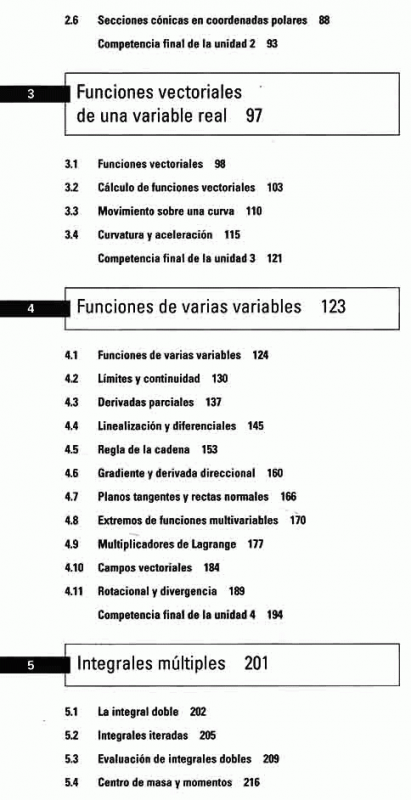 2.6 Secciones cónicas en coordenadas polares 88

Competencia final de la unidad 2 93

3 Funciones vectoriales de una variable real 97

3.1 Funciones vectoriales 98

3.2 Cálculo de funciones vectoriales 103

3.3 Movimiento sobre una curva 110

3.4 Curvatura y aceleración 115

Competencia final de la unidad 3 121

4 Funciones de varias variables 123

4.1 Funciones de varias variables 124

4.2 Límites y continuidad 130

4.3 Derivadas parciales 137

4.4 Linealización y diferenciales 145

4.5 Regla de la cadena 153

4.6 Gradiente y derivada direccional 160

4.7 Planos tangentes y rectas normales 166

4.8 Extremos de funciones multivariables 170

4.9 Multiplicadores de Lagrange 177

4.10 Campos vectoriales 184

4.11 Rotacional y divergencia 189

Competencia final de la unidad 4 194

5 Integrales múltiples 201

5.1 La integral doble 202

5.2 Integrales iteradas 205

5.3 Evaluación de integrales dobles 209

5.4 Centro de masa y momentos 216